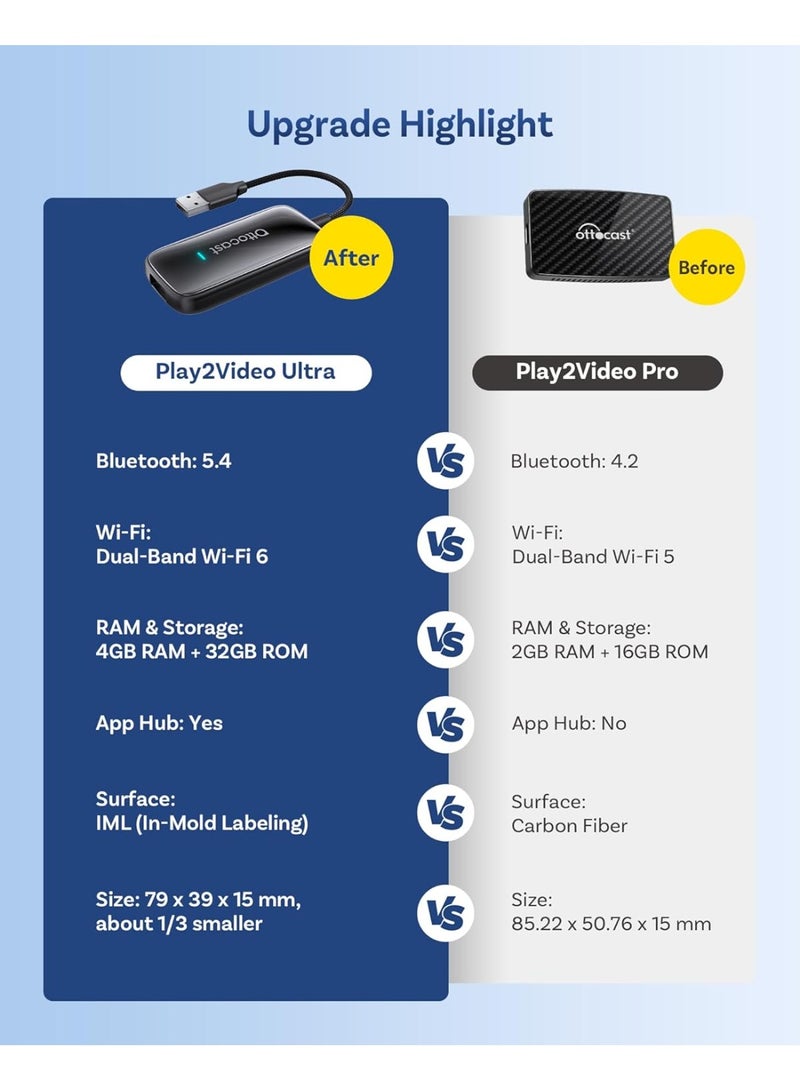 Upgrade Highlight

ottocast

After

Play2Video Ultra

Bluetooth: 5.4

Wi-Fi:
Dual-Band Wi-Fi 6

RAM & Storage:
4GB RAM + 32GB ROM

App Hub: Yes

Surface:
IML (In-Mold Labeling)

Size: 79 x 39 x 15 mm, about 1/3 smaller

VS

VS

VS

VS

VS

VS

ottocast

Before

Play2Video Pro

Bluetooth: 4.2

Wi-Fi:
Dual-Band Wi-Fi 5

RAM & Storage:
2GB RAM + 16GB ROM

App Hub: No

Surface:
Carbon Fiber

Size:
85.22 x 50.76 x 15 mm